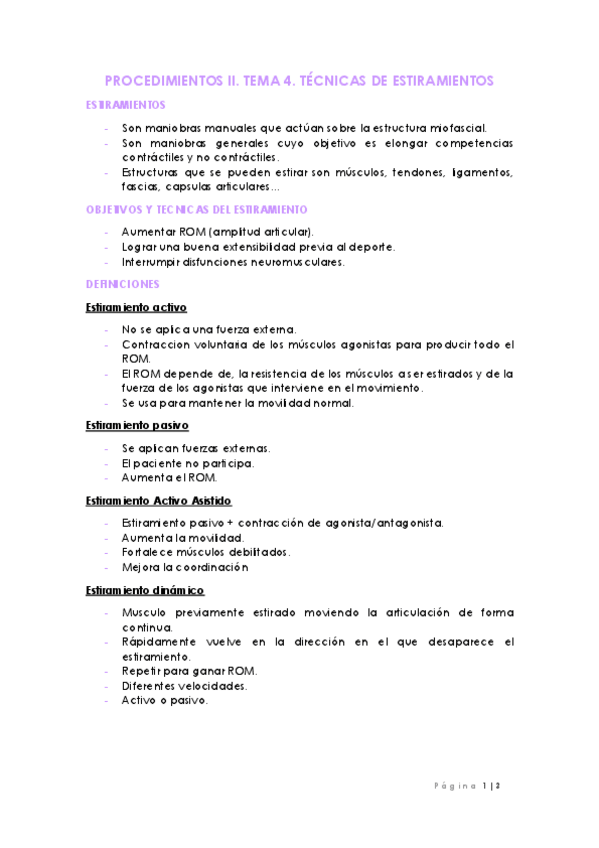 PROCEDIMIENTOS II. TEMA 4. TÉCNICAS DE ESTIRAMIENTOS

ESTIRAMIENTOS

- Son maniobras manuales que actúan sobre la estructura miofascial.
- Son maniobras generales cuyo objetivo es elongar competencias contráctiles y no contráctiles.
- Estructuras que se pueden estirar son músculos, tendones, ligamentos, fascias, capsulas articulares…

OBJETIVOS Y TECNICAS DEL ESTIRAMIENTO

- Aumentar ROM (amplitud articular).
- Lograr una buena extensibilidad previa al deporte.
- Interrumpir disfunciones neuromusculares.

DEFINICIONES

Estiramiento activo

- No se aplica una fuerza externa.
- Contraccion voluntaria de los músculos agonistas para producir todo el ROM.
- El ROM depende de, la resistencia de los músculos a ser estirados y de la fuerza de los agonistas que interviene en el movimiento.
- Se usa para mantener la movilidad normal.

Estiramiento pasivo

- Se aplican fuerzas externas.
- El paciente no participa.
- Aumenta el ROM.

Estiramiento Activo Asistido

- Estiramiento pasivo + contracción de agonista/antagonista.
- Aumenta la movilidad.
- Fortalece músculos debilitados.
- Mejora la coordinación

Estiramiento dinámico

- Musculo previamente estirado moviendo la articulación de forma continua.
- Rápidamente vuelve en la dirección en el que desaparece el estiramiento.
- Repetir para ganar ROM.
- Diferentes velocidades.
- Activo o pasivo.

Página 1 | 2